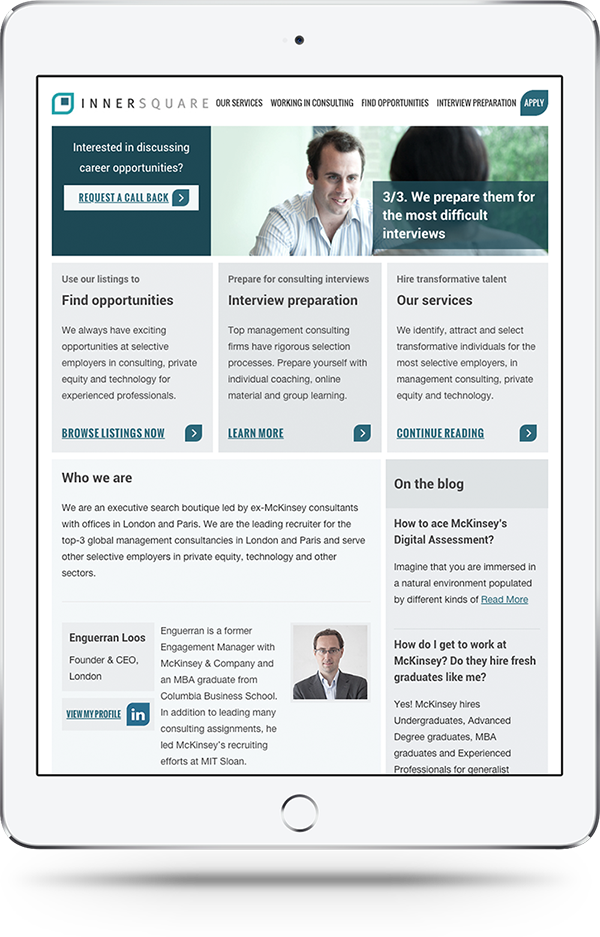 INNERSQUARE OUR SERVICES WORKING IN CONSULTING FIND OPPORTUNITIES INTERVIEW PREPARATION APPLY

Interested in discussing career opportunities?

REQUEST A CALL BACK

3/3. We prepare them for the most difficult interviews

Use our listings to
Find opportunities
We always have exciting opportunities at selective employers in consulting, private equity and technology for experienced professionals.
BROWSE LISTINGS NOW

Prepare for consulting interviews
Interview preparation
Top management consulting firms have rigorous selection processes. Prepare yourself with individual coaching, online material and group learning.
LEARN MORE

Hire transformative talent
Our services
We identify, attract and select transformative individuals for the most selective employers, in management consulting, private equity and technology.
CONTINUE READING

Who we are

We are an executive search boutique led by ex-McKinsey consultants with offices in London and Paris. We are the leading recruiter for the top-3 global management consultancies in London and Paris and serve other selective employers in private equity, technology and other sectors.

Enguerran Loos
Founder & CEO, London
VIEW MY PROFILE in

Enguerran is a former Engagement Manager with McKinsey & Company and an MBA graduate from Columbia Business School. In addition to leading many consulting assignments, he led McKinsey's recruiting efforts at MIT Sloan.

On the blog

How to ace McKinsey's Digital Assessment?
Imagine that you are immersed in a natural environment populated by different kinds of Read More

How do I get to work at McKinsey? Do they hire fresh graduates like me?
Yes! McKinsey hires Undergraduates, Advanced Degree graduates, MBA graduates and Experienced Professionals for generalist